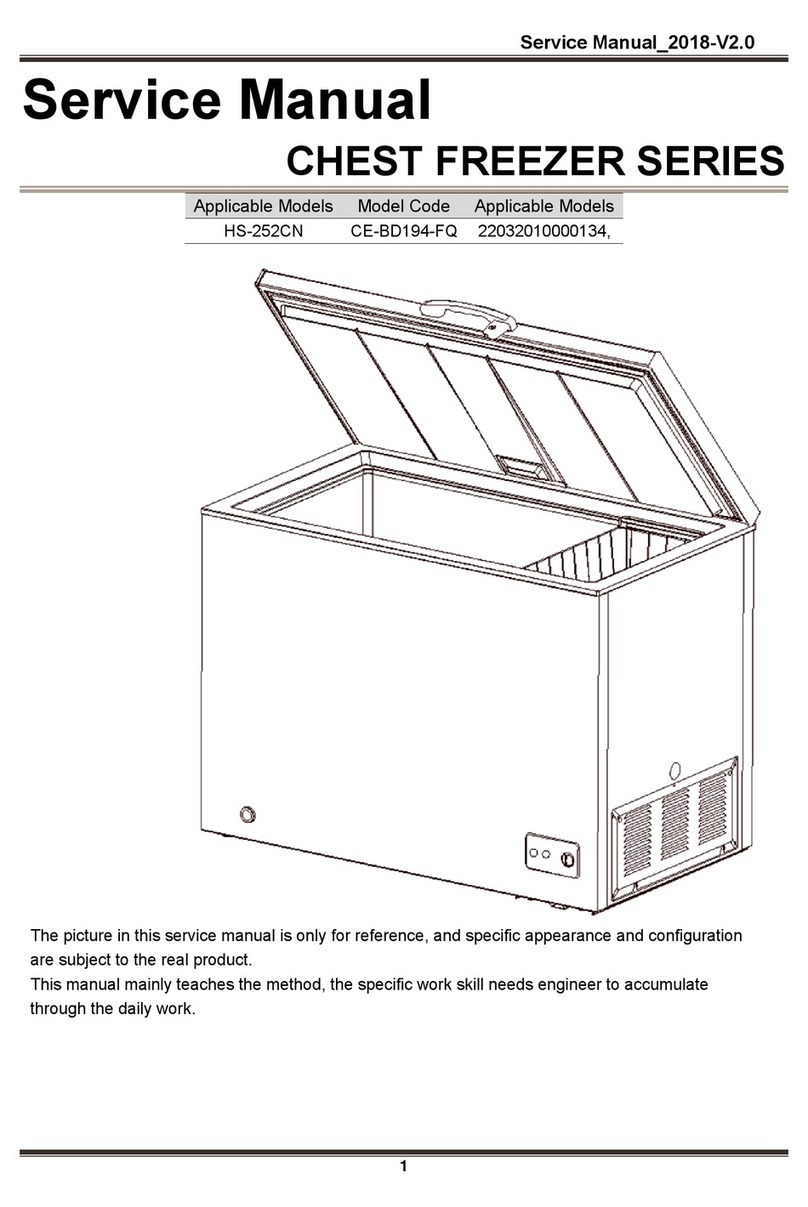 Service Manual_2018-V2.0

Service Manual

CHEST FREEZER SERIES

| Applicable Models | Model Code | Applicable Models |
|---|---|---|
| HS-252CN | CE-BD194-FQ | 22032010000134, |

The picture in this service manual is only for reference, and specific appearance and configuration are subject to the real product.
This manual mainly teaches the method, the specific work skill needs engineer to accumulate through the daily work.

1